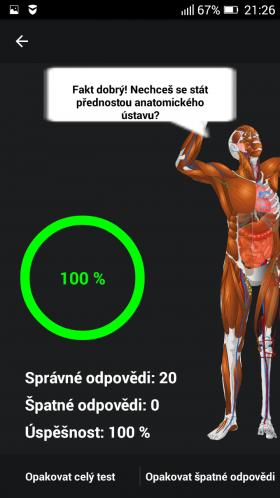 67% 21:26

Fakt dobrý! Nechceš se stát přednostou anatomického ústavu?

100 %

Správné odpovědi: 20

Špatné odpovědi: 0

Úspěšnost: 100 %

Opakovat celý test

Opakovat špatné odpovědi